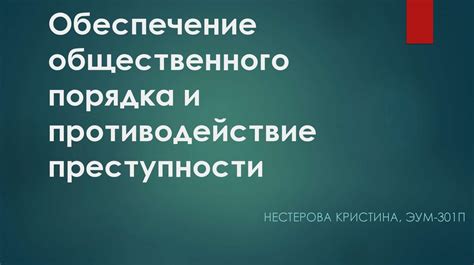 Обеспечение общественного порядка и противодействие преступности

НЕСТЕРОВА КРИСТИНА, ЭУМ-301П